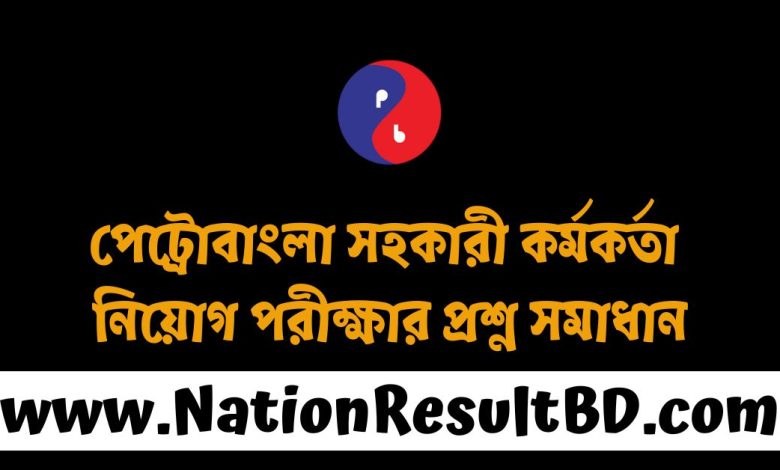 P
b

পেট্রোবাংলা সহকারী কর্মকর্তা নিয়োগ পরীক্ষার প্রশ্ন সমাধান

www.NationResultBD.com